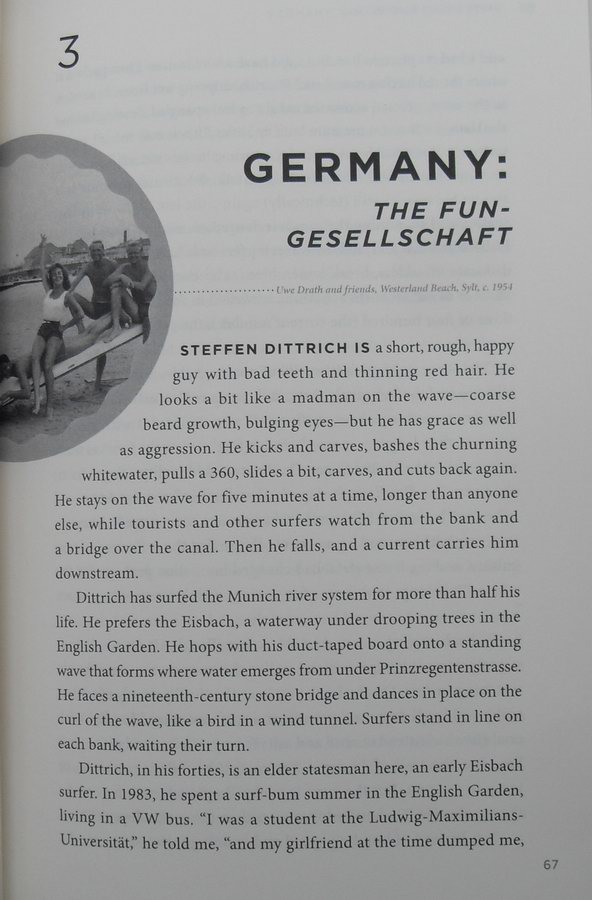 3

GERMANY:
THE FUN-GESELLSCHAFT

Uwe Drath and friends, Westerland Beach, Sylt, c. 1954

STEFFEN DITTRICH IS a short, rough, happy guy with bad teeth and thinning red hair. He looks a bit like a madman on the wave—coarse beard growth, bulging eyes—but he has grace as well as aggression. He kicks and carves, bashes the churning whitewater, pulls a 360, slides a bit, carves, and cuts back again. He stays on the wave for five minutes at a time, longer than anyone else, while tourists and other surfers watch from the bank and a bridge over the canal. Then he falls, and a current carries him downstream.

Dittrich has surfed the Munich river system for more than half his life. He prefers the Eisbach, a waterway under drooping trees in the English Garden. He hops with his duct-taped board onto a standing wave that forms where water emerges from under Prinzregentenstrasse. He faces a nineteenth-century stone bridge and dances in place on the curl of the wave, like a bird in a wind tunnel. Surfers stand in line on each bank, waiting their turn.

Dittrich, in his forties, is an elder statesman here, an early Eisbach surfer. In 1983, he spent a surf-bum summer in the English Garden, living in a VW bus. "I was a student at the Ludwig-Maximilians-Universität," he told me, "and my girlfriend at the time dumped me,

67